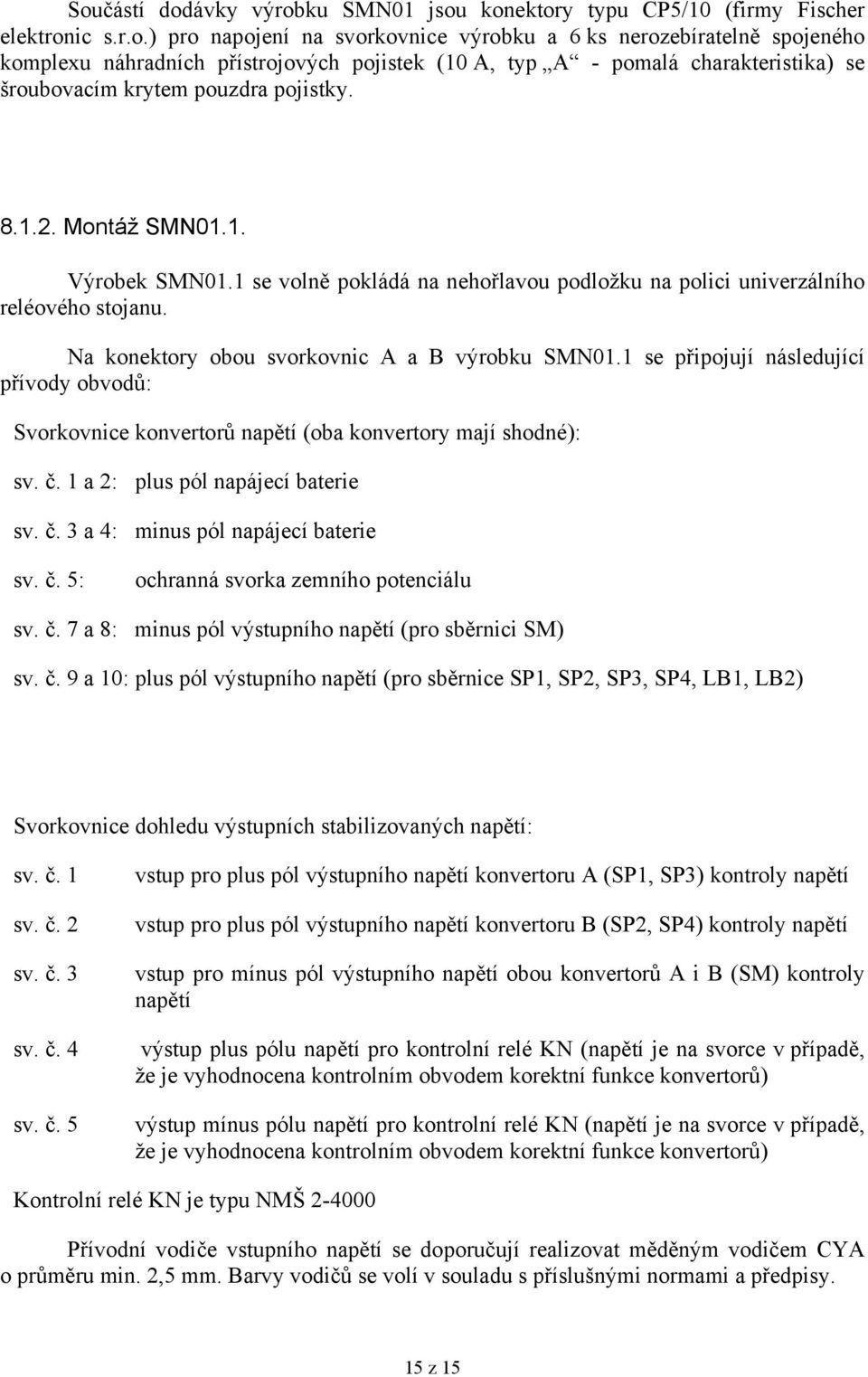 Součástí dodávky výrobku SMN01 jsou konektory typu CP5/10 (firmy Fischer elektronic s.r.o.) pro napojení na svorkovnice výrobku a 6 ks nerozebíratelně spojeného komplexu náhradních přístrojových pojistek (10 A, typ „A“ - pomalá charakteristika) se šroubovacím krytem pouzdra pojistky.

8.1.2. Montáž SMN01.1.

Výrobek SMN01.1 se volně pokládá na nehořlavou podložku na polici univerzálního reléového stojanu.

Na konektory obou svorkovnic A a B výrobku SMN01.1 se připojují následující přívody obvodů:

Svorkovnice konvertorů napětí (oba konvertory mají shodné):

sv. č. 1 a 2: plus pól napájecí baterie

sv. č. 3 a 4: minus pól napájecí baterie

sv. č. 5: ochranná svorka zemního potenciálu

sv. č. 7 a 8: minus pól výstupního napětí (pro sběrnici SM)

sv. č. 9 a 10: plus pól výstupního napětí (pro sběrnice SP1, SP2, SP3, SP4, LB1, LB2)

Svorkovnice dohledu výstupních stabilizovaných napětí:

sv. č. 1 vstup pro plus pól výstupního napětí konvertoru A (SP1, SP3) kontroly napětí

sv. č. 2 vstup pro plus pól výstupního napětí konvertoru B (SP2, SP4) kontroly napětí

sv. č. 3 vstup pro mínus pól výstupního napětí obou konvertorů A i B (SM) kontroly napětí

sv. č. 4 výstup plus pólu napětí pro kontrolní relé KN (napětí je na svorce v případě, že je vyhodnocena kontrolním obvodem korektní funkce konvertorů)

sv. č. 5 výstup mínus pólu napětí pro kontrolní relé KN (napětí je na svorce v případě, že je vyhodnocena kontrolním obvodem korektní funkce konvertorů)

Kontrolní relé KN je typu NMŠ 2-4000

Přívodní vodiče vstupního napětí se doporučují realizovat měděným vodičem CYA o průměru min. 2,5 mm. Barvy vodičů se volí v souladu s příslušnými normami a předpisy.

15 z 15